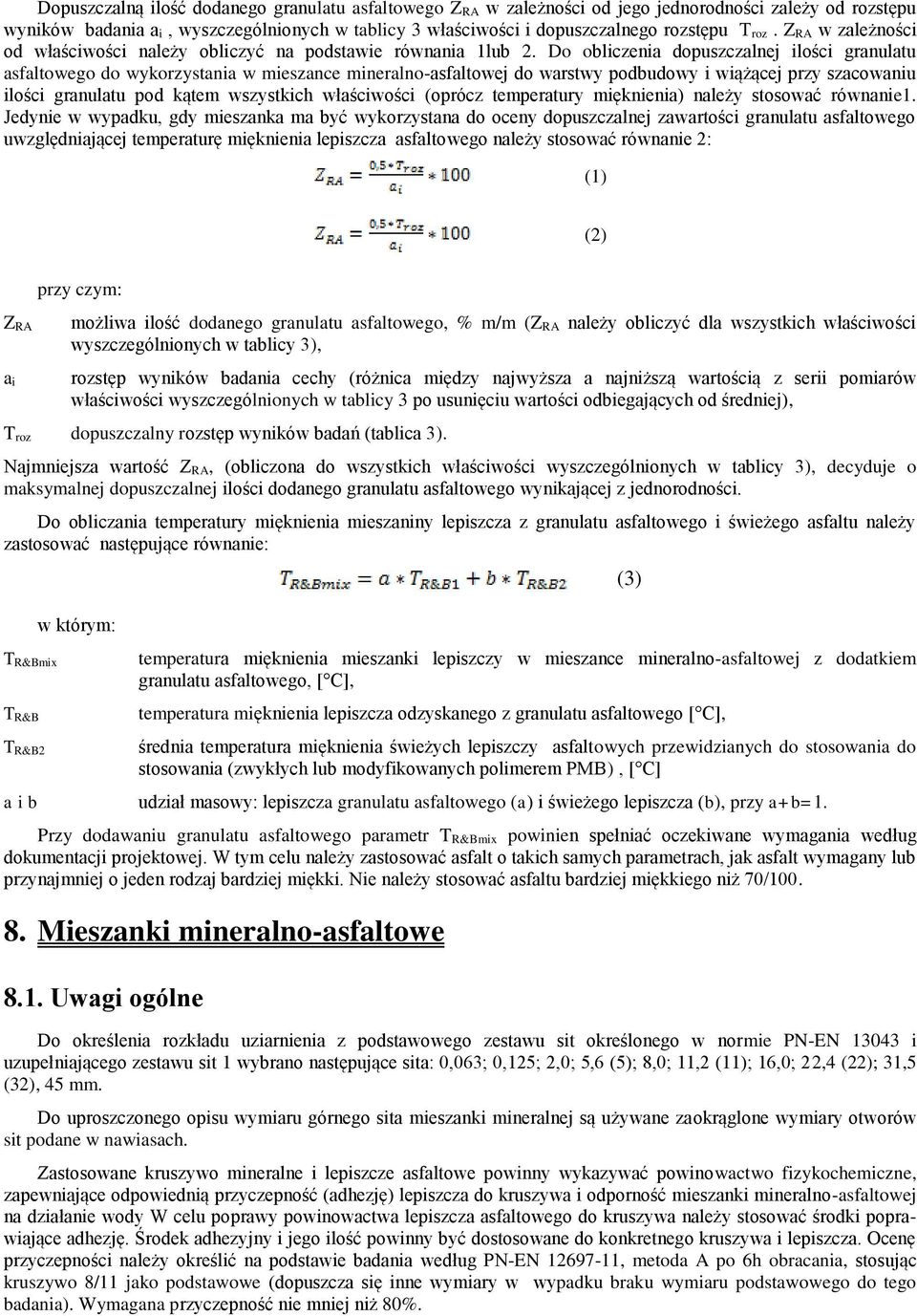 Dopuszczalną ilość dodanego granulatu asfaltowego $Z_{RA}$ w zależności od jego jednorodności zależy od rozstępu wyników badania $a_i$ , wyszczególnionych w tablicy 3 właściwości i dopuszczalnego rozstępu $T_{roz}$ . $Z_{RA}$ w zależności od właściwości należy obliczyć na podstawie równania 1lub 2. Do obliczenia dopuszczalnej ilości granulatu asfaltowego do wykorzystania w mieszance mineralno-asfaltowej do warstwy podbudowy i wiążącej przy szacowaniu ilości granulatu pod kątem wszystkich właściwości (oprócz temperatury mięknienia) należy stosować równanie1. Jedynie w wypadku, gdy mieszanka ma być wykorzystana do oceny dopuszczalnej zawartości granulatu asfaltowego uwzględniającej temperaturę mięknienia lepiszcza asfaltowego należy stosować równanie 2:

$Z_{RA} = \frac{0,5 * T_{roz}}{a_i} * 100$ (1)

$Z_{RA} = \frac{0,5 * T_{roz}}{a_i} * 100$ (2)

przy czym:

$Z_{RA}$ możliwa ilość dodanego granulatu asfaltowego, % m/m ($Z_{RA}$ należy obliczyć dla wszystkich właściwości wyszczególnionych w tablicy 3),

$a_i$ rozstęp wyników badania cechy (różnica między najwyższa a najniższą wartością z serii pomiarów właściwości wyszczególnionych w tablicy 3 po usunięciu wartości odbiegających od średniej),

$T_{roz}$ dopuszczalny rozstęp wyników badań (tablica 3).

Najmniejsza wartość $Z_{RA}$, (obliczona do wszystkich właściwości wyszczególnionych w tablicy 3), decyduje o maksymalnej dopuszczalnej ilości dodanego granulatu asfaltowego wynikającej z jednorodności.

Do obliczania temperatury mięknienia mieszaniny lepiszcza z granulatu asfaltowego i świeżego asfaltu należy zastosować następujące równanie:

$T_{R\&Bmix} = a * T_{R\&B1} + b * T_{R\&B2}$ (3)

w którym:

$T_{R\&Bmix}$ temperatura mięknienia mieszanki lepiszczy w mieszance mineralno-asfaltowej z dodatkiem granulatu asfaltowego, [°C],

$T_{R\&B}$ temperatura mięknienia lepiszcza odzyskanego z granulatu asfaltowego [°C],

$T_{R\&B2}$ średnia temperatura mięknienia świeżych lepiszczy asfaltowych przewidzianych do stosowania do stosowania (zwykłych lub modyfikowanych polimerem PMB) , [°C]

a i b udział masowy: lepiszcza granulatu asfaltowego (a) i świeżego lepiszcza (b), przy a+b=1.

Przy dodawaniu granulatu asfaltowego parametr $T_{R\&Bmix}$ powinien spełniać oczekiwane wymagania według dokumentacji projektowej. W tym celu należy zastosować asfalt o takich samych parametrach, jak asfalt wymagany lub przynajmniej o jeden rodzaj bardziej miękki. Nie należy stosować asfaltu bardziej miękkiego niż 70/100.

8. Mieszanki mineralno-asfaltowe

8.1. Uwagi ogólne

Do określenia rozkładu uziarnienia z podstawowego zestawu sit określonego w normie PN-EN 13043 i uzupełniającego zestawu sit 1 wybrano następujące sita: 0,063; 0,125; 2,0; 5,6 (5); 8,0; 11,2 (11); 16,0; 22,4 (22); 31,5 (32), 45 mm.

Do uproszczonego opisu wymiaru górnego sita mieszanki mineralnej są używane zaokrąglone wymiary otworów sit podane w nawiasach.

Zastosowane kruszywo mineralne i lepiszcze asfaltowe powinny wykazywać powinowactwo fizykochemiczne, zapewniające odpowiednią przyczepność (adhezję) lepiszcza do kruszywa i odporność mieszanki mineralno-asfaltowej na działanie wody W celu poprawy powinowactwa lepiszcza asfaltowego do kruszywa należy stosować środki poprawiające adhezję. Środek adhezyjny i jego ilość powinny być dostosowane do konkretnego kruszywa i lepiszcza. Ocenę przyczepności należy określić na podstawie badania według PN-EN 12697-11, metoda A po 6h obracania, stosując kruszywo 8/11 jako podstawowe (dopuszcza się inne wymiary w wypadku braku wymiaru podstawowego do tego badania). Wymagana przyczepność nie mniej niż 80%.